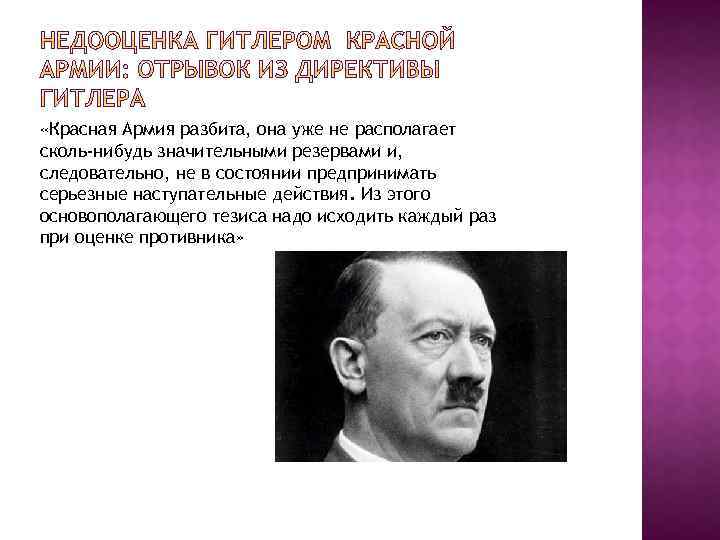 НЕДООЦЕНКА ГИТЛЕРОМ КРАСНОЙ АРМИИ: ОТРЫВОК ИЗ ДИРЕКТИВЫ ГИТЛЕРА

«Красная Армия разбита, она уже не располагает сколь-нибудь значительными резервами и, следовательно, не в состоянии предпринимать серьезные наступательные действия. Из этого основополагающего тезиса надо исходить каждый раз при оценке противника»